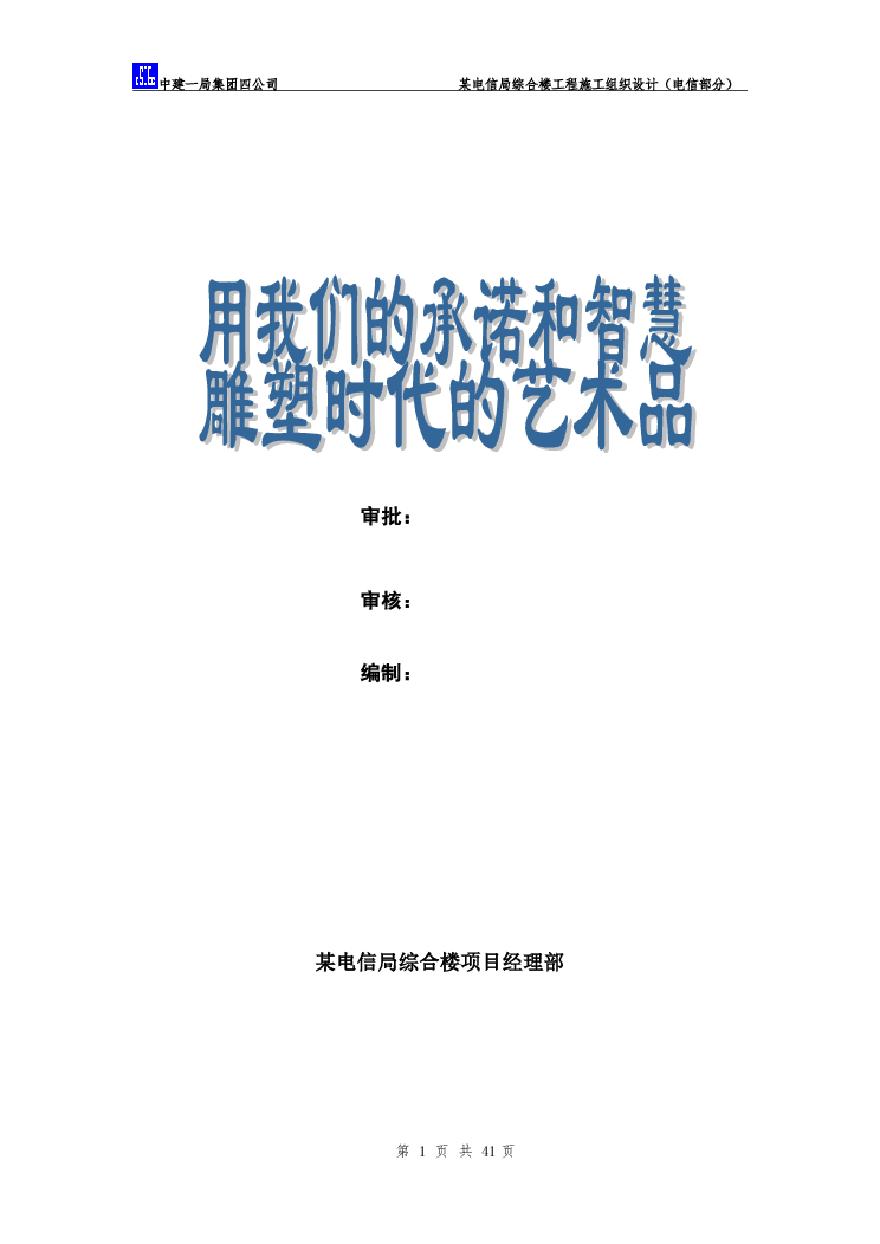 中建一局集团四公司　　某电信局综合楼工程施工组织设计（电信部分）

用我们的承诺和智慧
雕塑时代的艺术品

审批：

审核：

编制：

某电信局综合楼项目经理部

第 1 页 共 41 页